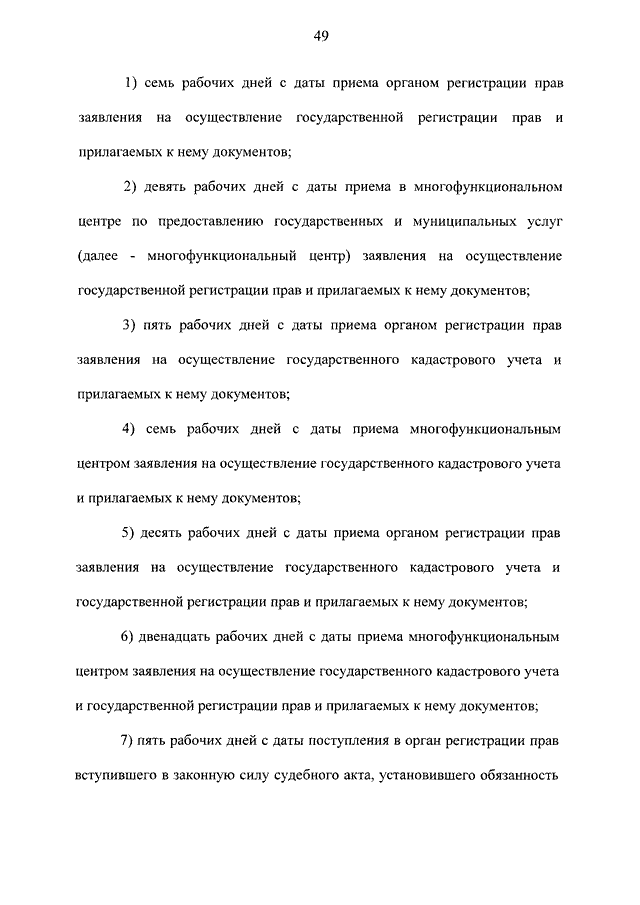 49

1) семь рабочих дней с даты приема органом регистрации прав заявления на осуществление государственной регистрации прав и прилагаемых к нему документов;

2) девять рабочих дней с даты приема в многофункциональном центре по предоставлению государственных и муниципальных услуг (далее - многофункциональный центр) заявления на осуществление государственной регистрации прав и прилагаемых к нему документов;

3) пять рабочих дней с даты приема органом регистрации прав заявления на осуществление государственного кадастрового учета и прилагаемых к нему документов;

4) семь рабочих дней с даты приема многофункциональным центром заявления на осуществление государственного кадастрового учета и прилагаемых к нему документов;

5) десять рабочих дней с даты приема органом регистрации прав заявления на осуществление государственного кадастрового учета и государственной регистрации прав и прилагаемых к нему документов;

6) двенадцать рабочих дней с даты приема многофункциональным центром заявления на осуществление государственного кадастрового учета и государственной регистрации прав и прилагаемых к нему документов;

7) пять рабочих дней с даты поступления в орган регистрации прав вступившего в законную силу судебного акта, установившего обязанность